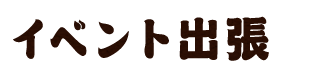 イベント出張